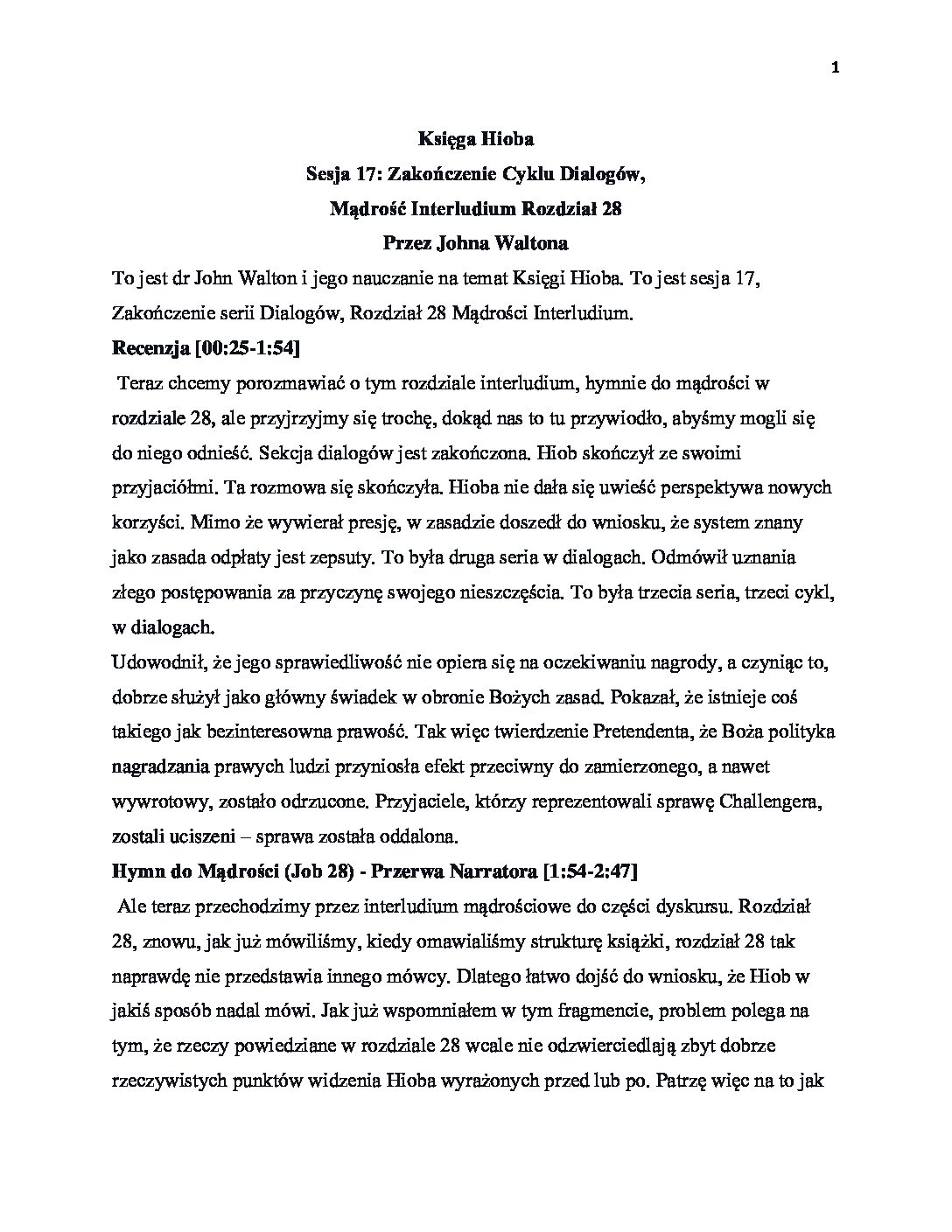 1

Księga Hioba
Sesja 17: Zakończenie Cyklu Dialogów,
Mądrość Interludium Rozdział 28
Przez Johna Waltona

To jest dr John Walton i jego nauczanie na temat Księgi Hioba. To jest sesja 17, Zakończenie serii Dialogów, Rozdział 28 Mądrości Interludium.

Recenzja [00:25-1:54]

Teraz chcemy porozmawiać o tym rozdziale interludium, hymnie do mądrości w rozdziale 28, ale przyjrzyjmy się trochę, dokąd nas to tu przywiodło, abyśmy mogli się do niego odnieść. Sekcja dialogów jest zakończona. Hiob skończył ze swoimi przyjaciółmi. Ta rozmowa się skończyła. Hioba nie dała się uwieść perspektywa nowych korzyści. Mimo że wywierał presję, w zasadzie doszedł do wniosku, że system znany jako zasada odpłaty jest zepsuty. To była druga seria w dialogach. Odmówił uznania złego postępowania za przyczynę swojego nieszczęścia. To była trzecia seria, trzeci cykl, w dialogach.

Udowodnił, że jego sprawiedliwość nie opiera się na oczekiwaniu nagrody, a czyniąc to, dobrze służył jako główny świadek w obronie Bożych zasad. Pokazał, że istnieje coś takiego jak bezinteresowna prawość. Tak więc twierdzenie Pretendenta, że Boża polityka nagradzania prawych ludzi przyniosła efekt przeciwny do zamierzonego, a nawet wywrotowy, zostało odrzucone. Przyjaciele, którzy reprezentowali sprawę Challengera, zostali uciszeni – sprawa została oddalona.

Hymn do Mądrości (Job 28) - Przerwa Narratora [1:54-2:47]

Ale teraz przechodzimy przez interludium mądrościowe do części dyskursu. Rozdział 28, znowu, jak już mówiliśmy, kiedy omawialiśmy strukturę książki, rozdział 28 tak naprawdę nie przedstawia innego mówcy. Dlatego łatwo dojść do wniosku, że Hiob w jakiś sposób nadal mówi. Jak już wspomniałem w tym fragmencie, problem polega na tym, że rzeczy powiedziane w rozdziale 28 wcale nie odzwierciedlają zbyt dobrze rzeczywistych punktów widzenia Hioba wyrażonych przed lub po. Patrzę więc na to jak